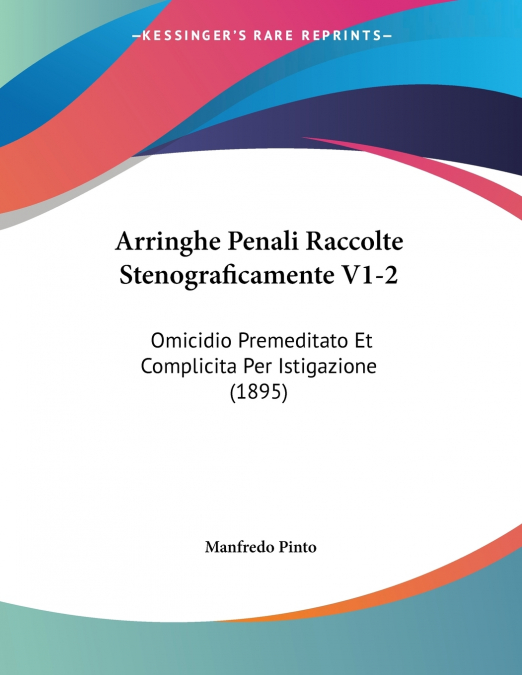 —KESSINGER'S RARE REPRINTS—

Arringhe Penali Raccolte Stenograficamente V1-2

Omicidio Premeditato Et Complicita Per Istigazione (1895)

Manfredo Pinto